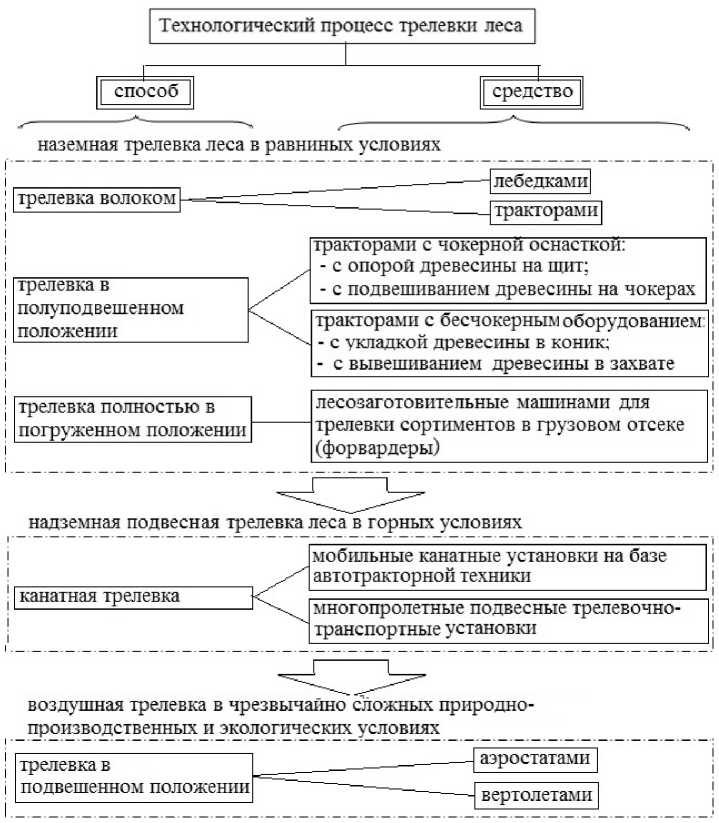 Технологический процесс трелевки леса

способ

средство

наземная трелевка леса в равнинных условиях

трелевка волоком

лебедками

тракторами

трелевка в полуподвешенном положении

тракторами с чокерной оснасткой:
- с опорой древесины на щит;
- с подвешиванием древесины на чокерах

тракторами с бесчокерным оборудованием:
- с укладкой древесины в коник;
- с вывешиванием древесины в захвате

трелевка полностью в погруженном положении

лесозаготовительные машинами для трелевки сортиментов в грузовом отсеке (форвардеры)

надземная подвесная трелевка леса в горных условиях

канатная трелевка

мобильные канатные установки на базе автотракторной техники

многопролетные подвесные трелевочно-транспортные установки

воздушная трелевка в чрезвычайно сложных природно-производственных и экологических условиях

трелевка в подвешенном положении

аэростатами

вертолетами